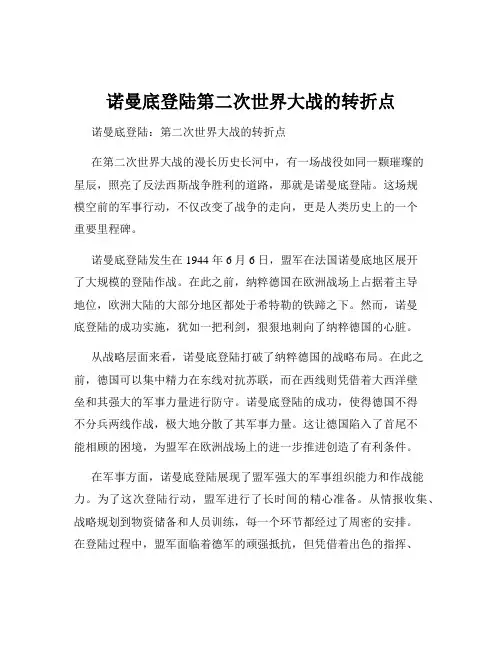 诺曼底登陆第二次世界大战的转折点

诺曼底登陆：第二次世界大战的转折点

在第二次世界大战的漫长历史长河中，有一场战役如同一颗璀璨的星辰，照亮了反法西斯战争胜利的道路，那就是诺曼底登陆。这场规模空前的军事行动，不仅改变了战争的走向，更是人类历史上的一个重要里程碑。

诺曼底登陆发生在 1944 年 6 月 6 日，盟军在法国诺曼底地区展开了大规模的登陆作战。在此之前，纳粹德国在欧洲战场上占据着主导地位，欧洲大陆的大部分地区都处于希特勒的铁蹄之下。然而，诺曼底登陆的成功实施，犹如一把利剑，狠狠地刺向了纳粹德国的心脏。

从战略层面来看，诺曼底登陆打破了纳粹德国的战略布局。在此之前，德国可以集中精力在东线对抗苏联，而在西线则凭借着大西洋壁垒和其强大的军事力量进行防守。诺曼底登陆的成功，使得德国不得不分兵两线作战，极大地分散了其军事力量。这让德国陷入了首尾不能相顾的困境，为盟军在欧洲战场上的进一步推进创造了有利条件。

在军事方面，诺曼底登陆展现了盟军强大的军事组织能力和作战能力。为了这次登陆行动，盟军进行了长时间的精心准备。从情报收集、战略规划到物资储备和人员训练，每一个环节都经过了周密的安排。在登陆过程中，盟军面临着德军的顽强抵抗，但凭借着出色的指挥、